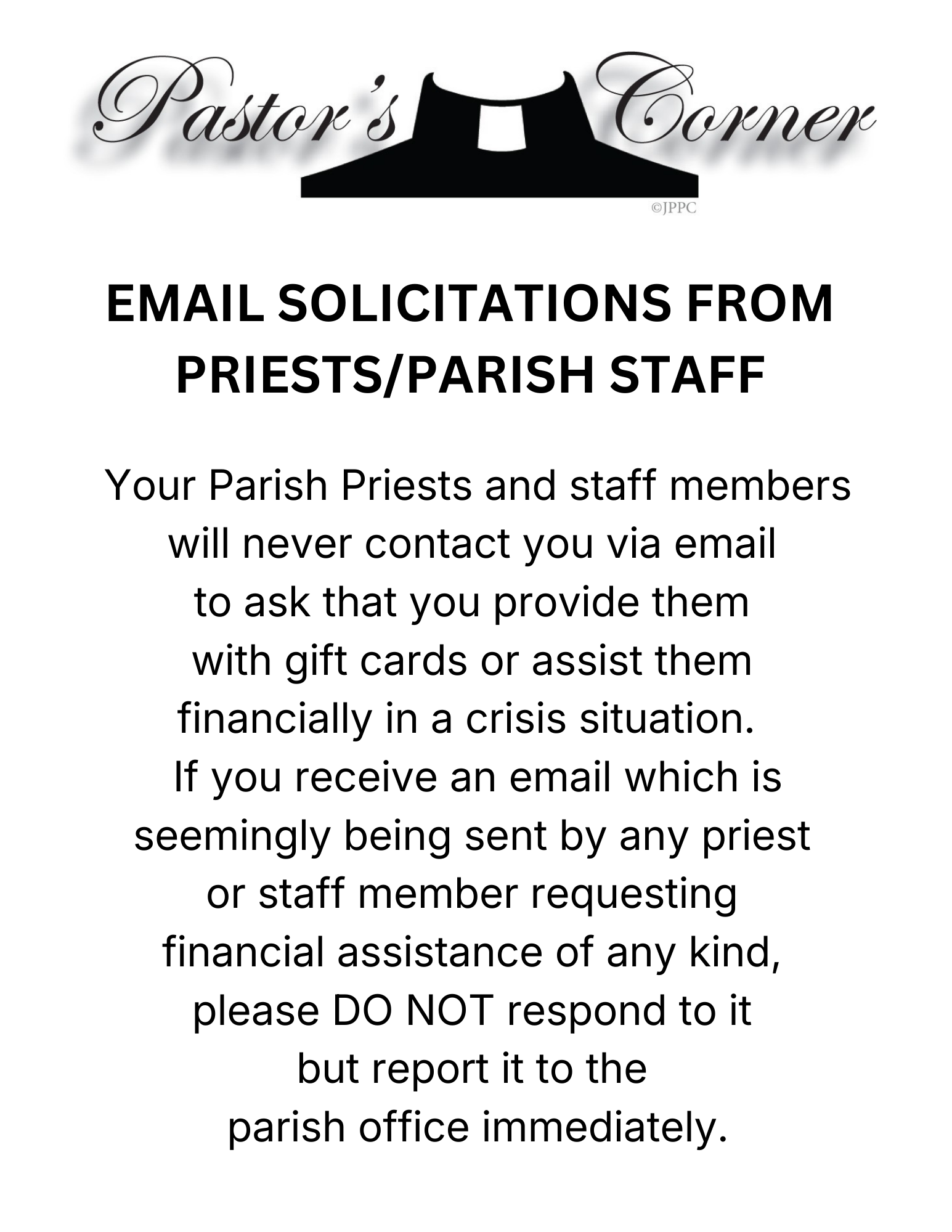 Pastor's Corner

©JPPC

EMAIL SOLICITATIONS FROM PRIESTS/PARISH STAFF

Your Parish Priests and staff members will never contact you via email to ask that you provide them with gift cards or assist them financially in a crisis situation. If you receive an email which is seemingly being sent by any priest or staff member requesting financial assistance of any kind, please DO NOT respond to it but report it to the parish office immediately.